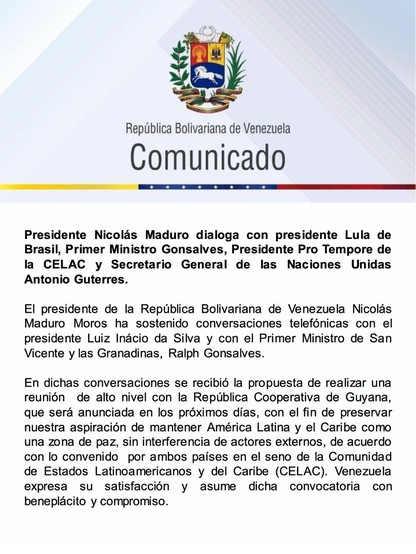 República Bolivariana de Venezuela

Comunicado

Presidente Nicolás Maduro dialoga con presidente Lula de Brasil, Primer Ministro Gonsalves, Presidente Pro Tempore de la CELAC y Secretario General de las Naciones Unidas Antonio Guterres.

El presidente de la República Bolivariana de Venezuela Nicolás Maduro Moros ha sostenido conversaciones telefónicas con el presidente Luiz Inácio da Silva y con el Primer Ministro de San Vicente y las Granadinas, Ralph Gonsalves.

En dichas conversaciones se recibió la propuesta de realizar una reunión de alto nivel con la República Cooperativa de Guyana, que será anunciada en los próximos días, con el fin de preservar nuestra aspiración de mantener América Latina y el Caribe como una zona de paz, sin interferencia de actores externos, de acuerdo con lo convenido por ambos países en el seno de la Comunidad de Estados Latinoamericanos y del Caribe (CELAC). Venezuela expresa su satisfacción y asume dicha convocatoria con beneplácito y compromiso.